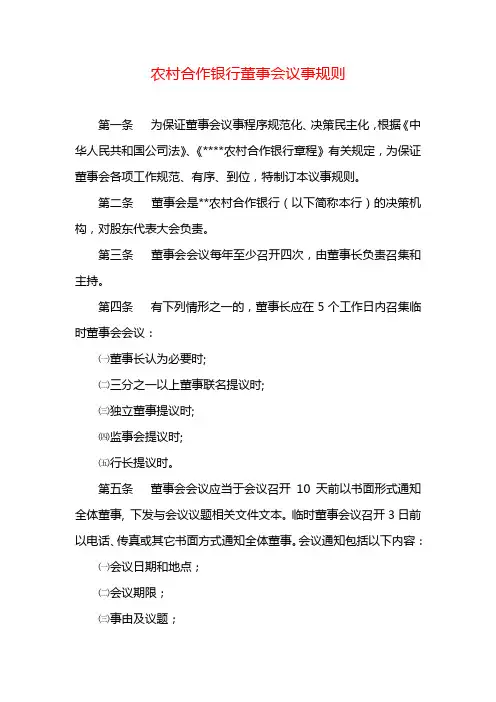 农村合作银行董事会议事规则

第一条　为保证董事会议事程序规范化、决策民主化，根据《中华人民共和国公司法》、《****农村合作银行章程》有关规定，为保证董事会各项工作规范、有序、到位，特制订本议事规则。

第二条　董事会是**农村合作银行（以下简称本行）的决策机构，对股东代表大会负责。

第三条　董事会会议每年至少召开四次，由董事长负责召集和主持。

第四条　有下列情形之一的，董事长应在 5 个工作日内召集临时董事会会议：

㈠董事长认为必要时;

㈡三分之一以上董事联名提议时;

㈢独立董事提议时;

㈣监事会提议时;

㈤行长提议时。

第五条　董事会会议应当于会议召开 10 天前以书面形式通知全体董事, 下发与会议议题相关文件文本。临时董事会议召开 3 日前以电话、传真或其它书面方式通知全体董事。会议通知包括以下内容：

㈠会议日期和地点；

㈡会议期限；

㈢事由及议题；